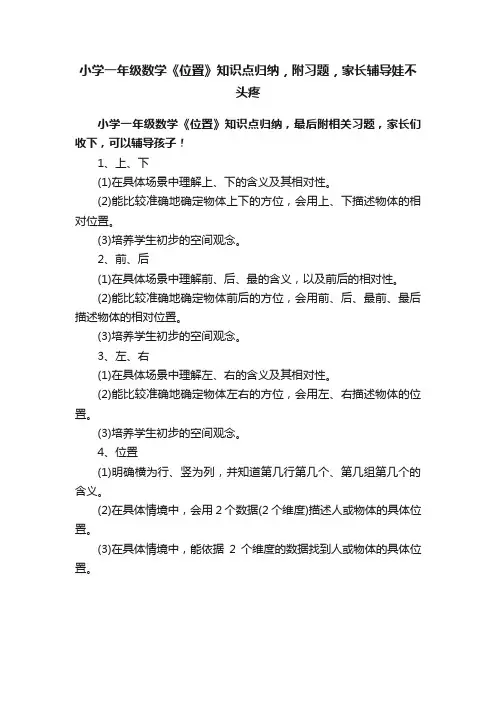 小学一年级数学《位置》知识点归纳，附习题，家长辅导娃不头疼

小学一年级数学《位置》知识点归纳，最后附相关习题，家长们收下，可以辅导孩子！

1、上、下

(1)在具体场景中理解上、下的含义及其相对性。

(2)能比较准确地确定物体上下的方位，会用上、下描述物体的相对位置。

(3)培养学生初步的空间观念。

2、前、后

(1)在具体场景中理解前、后、最的含义，以及前后的相对性。

(2)能比较准确地确定物体前后的方位，会用前、后、最前、最后描述物体的相对位置。

(3)培养学生初步的空间观念。

3、左、右

(1)在具体场景中理解左、右的含义及其相对性。

(2)能比较准确地确定物体左右的方位，会用左、右描述物体的位置。

(3)培养学生初步的空间观念。

4、位置

(1)明确横为行、竖为列，并知道第几行第几个、第几组第几个的含义。

(2)在具体情境中，会用 2 个数据(2 个维度)描述人或物体的具体位置。

(3)在具体情境中，能依据 2 个维度的数据找到人或物体的具体位置。